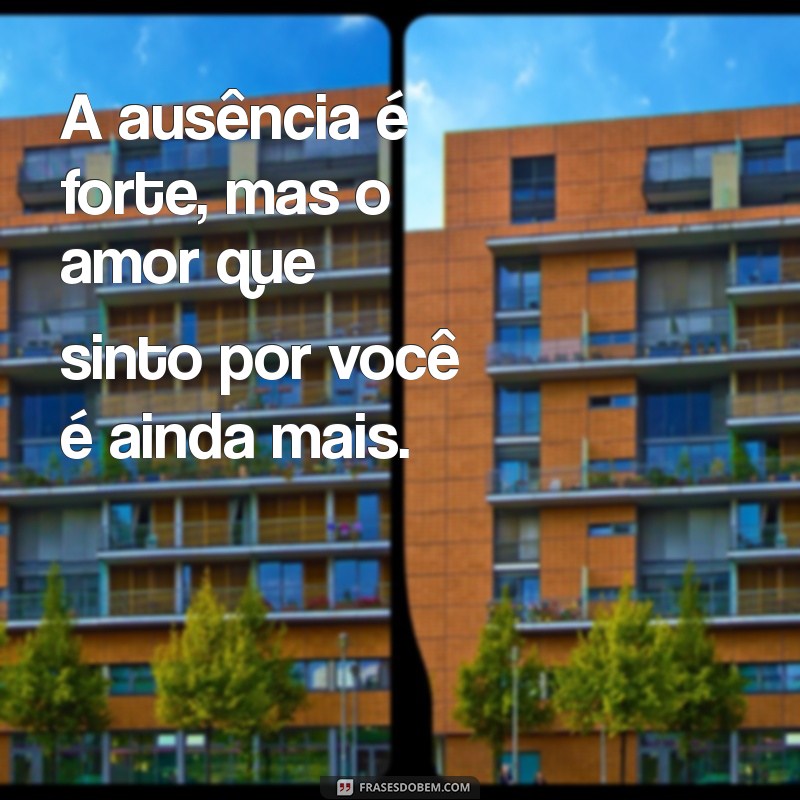 A ausência é forte, mas o amor que sinto por você é ainda mais.

FRASESDOBEM.COM